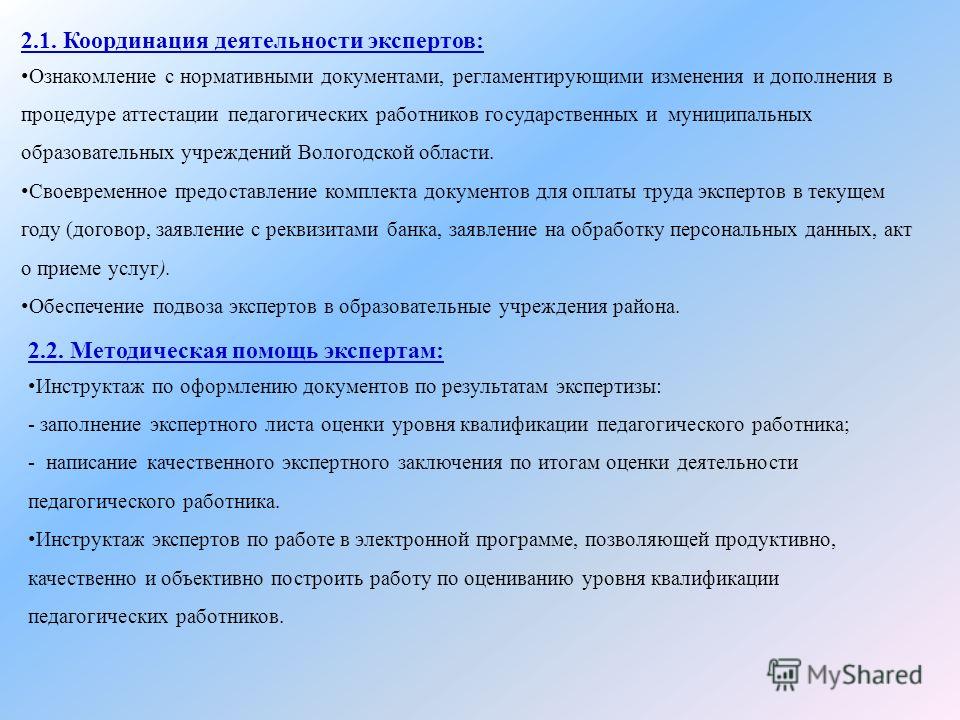 2.1. Координация деятельности экспертов:

• Ознакомление с нормативными документами, регламентирующими изменения и дополнения в процедуре аттестации педагогических работников государственных и муниципальных образовательных учреждений Вологодской области.

• Своевременное предоставление комплекта документов для оплаты труда экспертов в текущем году (договор, заявление с реквизитами банка, заявление на обработку персональных данных, акт о приеме услуг).

• Обеспечение подвоза экспертов в образовательные учреждения района.

2.2. Методическая помощь экспертам:

• Инструктаж по оформлению документов по результатам экспертизы:

- заполнение экспертного листа оценки уровня квалификации педагогического работника;

- написание качественного экспертного заключения по итогам оценки деятельности педагогического работника.

• Инструктаж экспертов по работе в электронной программе, позволяющей продуктивно, качественно и объективно построить работу по оцениванию уровня квалификации педагогических работников.

MyShared